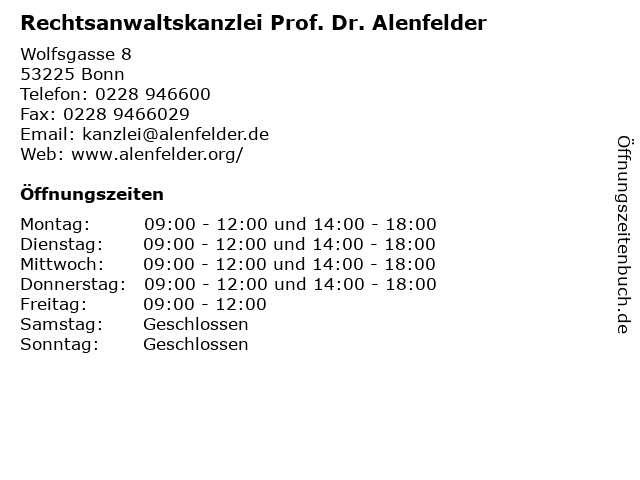 Rechtsanwaltskanzlei Prof. Dr. Alenfelder

Wolfsgasse 8
53225 Bonn
Telefon: 0228 946600
Fax: 0228 9466029
Email: kanzlei@alenfelder.de
Web: www.alenfelder.org/

Öffnungszeiten

| | |
|---|---|
| Montag: | 09:00 - 12:00 und 14:00 - 18:00 |
| Dienstag: | 09:00 - 12:00 und 14:00 - 18:00 |
| Mittwoch: | 09:00 - 12:00 und 14:00 - 18:00 |
| Donnerstag: | 09:00 - 12:00 und 14:00 - 18:00 |
| Freitag: | 09:00 - 12:00 |
| Samstag: | Geschlossen |
| Sonntag: | Geschlossen |

Öffnungszeitenbuch.de